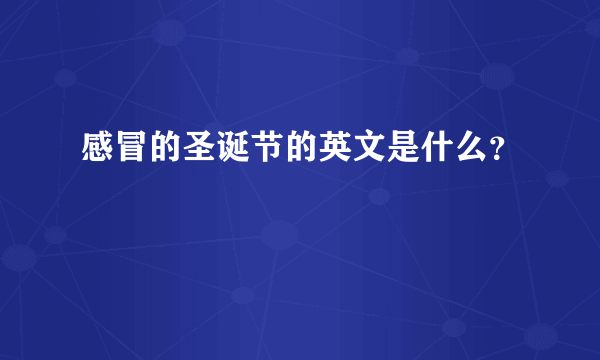 感冒的圣诞节的英文是什么?